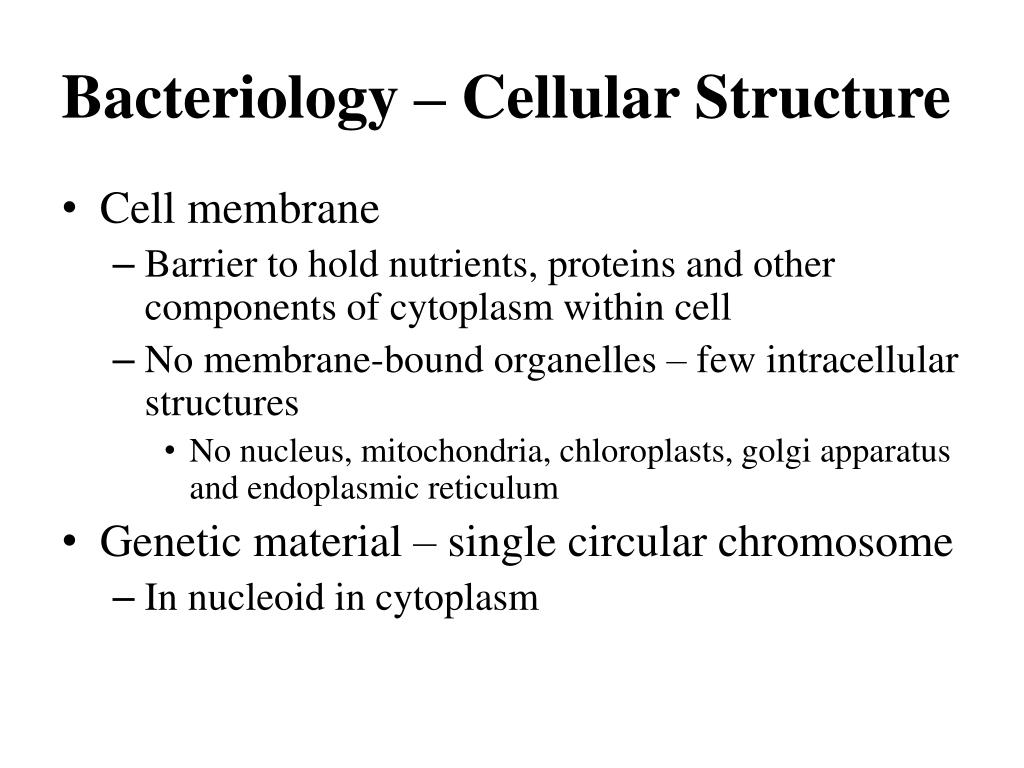 Bacteriology – Cellular Structure

• Cell membrane
– Barrier to hold nutrients, proteins and other components of cytoplasm within cell
– No membrane-bound organelles – few intracellular structures
• No nucleus, mitochondria, chloroplasts, golgi apparatus and endoplasmic reticulum
• Genetic material – single circular chromosome
– In nucleoid in cytoplasm